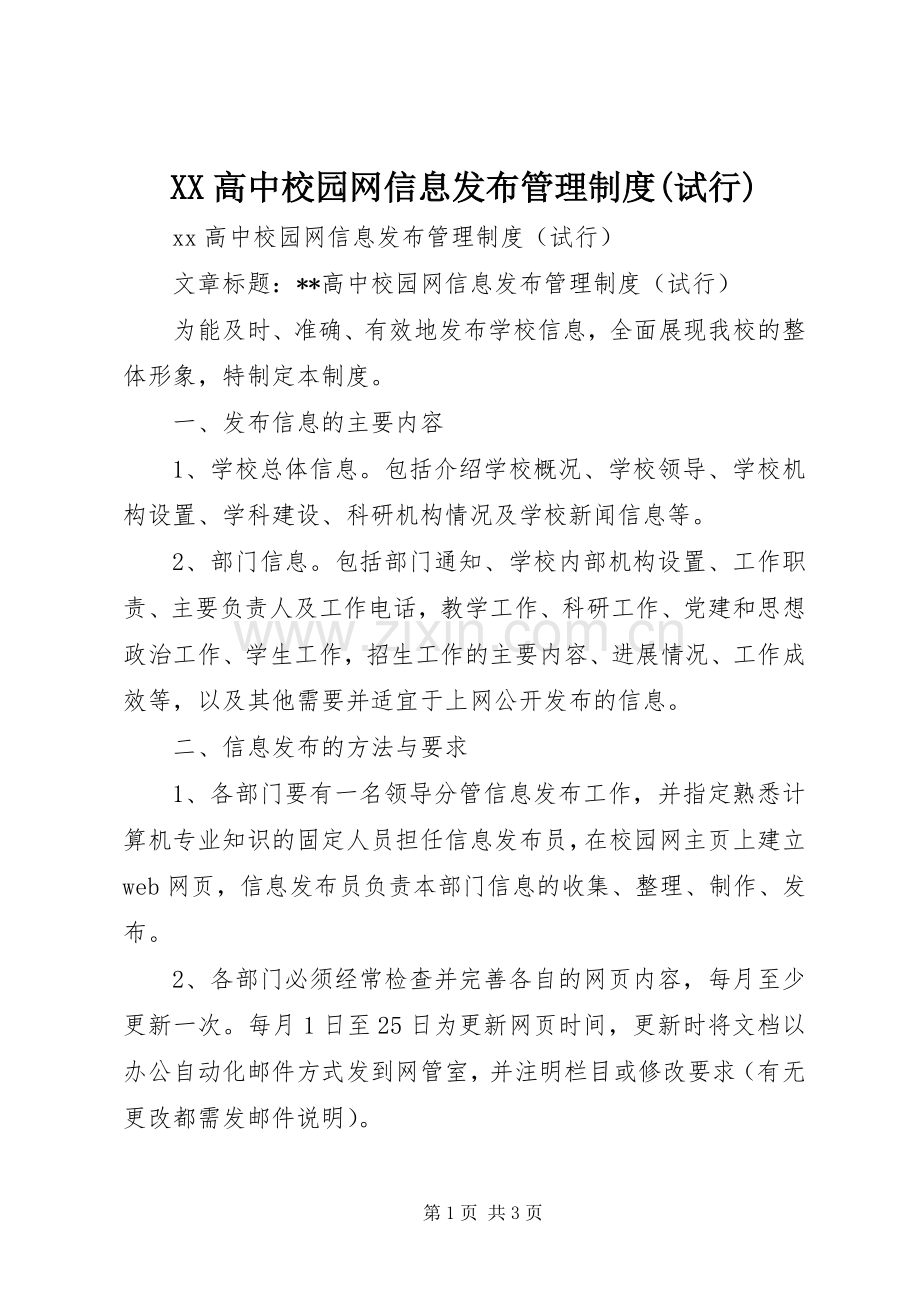 XX高中校园网信息发布管理制度(试行)

xx高中校园网信息发布管理制度（试行）

文章标题：**高中校园网信息发布管理制度（试行）

为能及时、准确、有效地发布学校信息，全面展现我校的整体形象，特制定本制度。

一、发布信息的主要内容

1、学校总体信息。包括介绍学校概况、学校领导、学校机构设置、学科建设、科研机构情况及学校新闻信息等。

2、部门信息。包括部门通知、学校内部机构设置、工作职责、主要负责人及工作电话，教学工作、科研工作、党建和思想政治工作、学生工作，招生工作的主要内容、进展情况、工作成效等，以及其他需要并适宜于上网公开发布的信息。

二、信息发布的方法与要求

1、各部门要有一名领导分管信息发布工作，并指定熟悉计算机专业知识的固定人员担任信息发布员，在校园网主页上建立web网页，信息发布员负责本部门信息的收集、整理、制作、发布。

2、各部门必须经常检查并完善各自的网页内容，每月至少更新一次。每月1日至25日为更新网页时间，更新时将文档以办公自动化邮件方式发到网管室，并注明栏目或修改要求（有无更改都需发邮件说明）。

第1页 共3页

www.zixin.com.cn